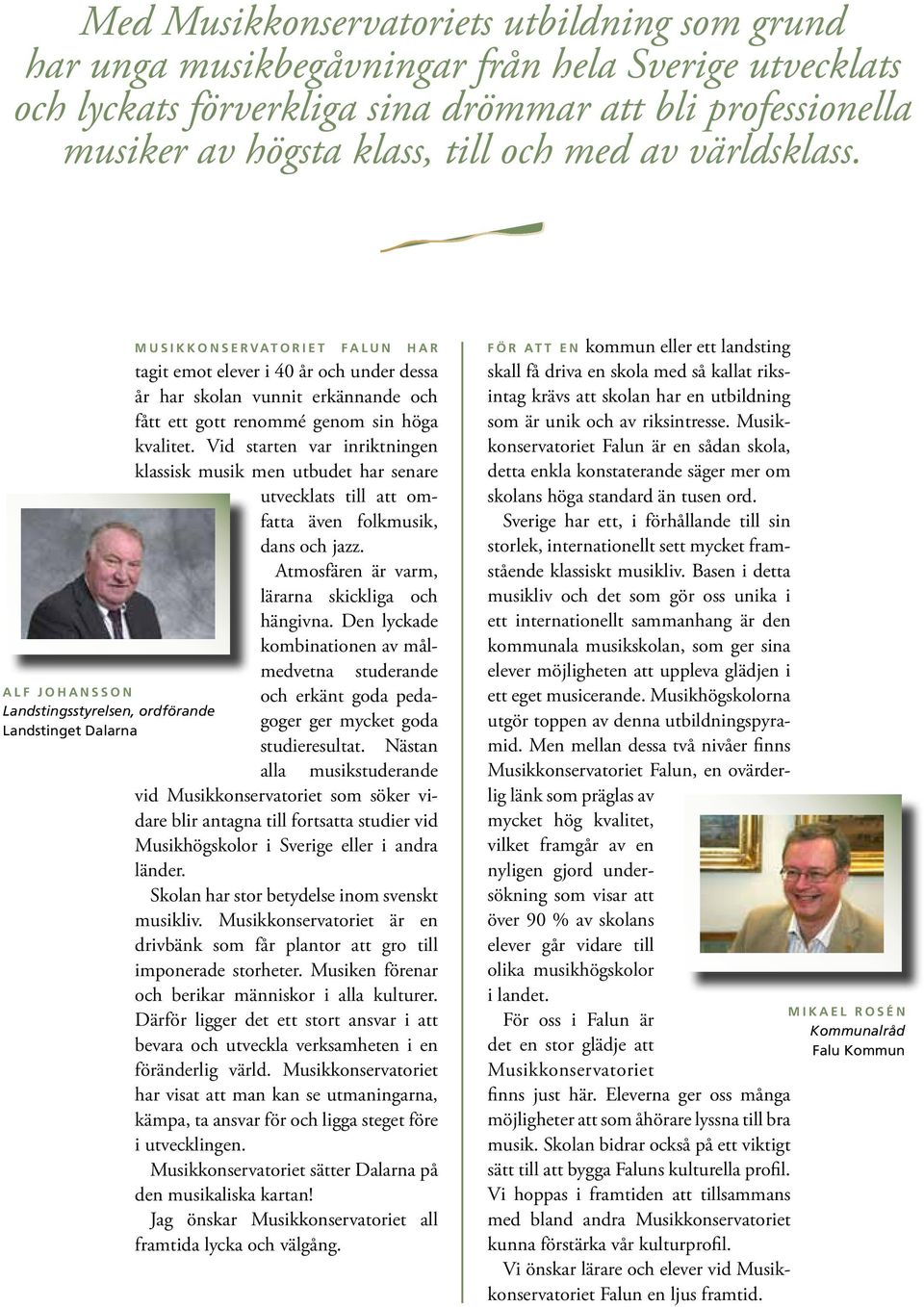 Med Musikkonservatoriets utbildning som grund har unga musikbegåvningar från hela Sverige utvecklats och lyckats förverkliga sina drömmar att bli professionella musiker av högsta klass, till och med av världsklass.

MUSIKKONSERVATORIET FALUN HAR tagit emot elever i 40 år och under dessa år har skolan vunnit erkännande och fått ett gott renommé genom sin höga kvalitet. Vid starten var inriktningen klassisk musik men utbudet har senare utvecklats till att omfatta även folkmusik, dans och jazz.

Atmosfären är varm, lärarna skickliga och hängivna. Den lyckade kombinationen av målmedvetna studerande och erkänt goda pedagoger ger mycket goda studieresultat. Nästan alla musikstuderande vid Musikkonservatoriet som söker vidare blir antagna till fortsatta studier vid Musikhögskolor i Sverige eller i andra länder.

Skolan har stor betydelse inom svenskt musikliv. Musikkonservatoriet är en drivbänk som får plantor att gro till imponerade storheter. Musiken förenar och berikar människor i alla kulturer. Därför ligger det ett stort ansvar i att bevara och utveckla verksamheten i en föränderlig värld. Musikkonservatoriet har visat att man kan se utmaningarna, kämpa, ta ansvar för och ligga steget före i utvecklingen.

Musikkonservatoriet sätter Dalarna på den musikaliska kartan!

Jag önskar Musikkonservatoriet all framtida lycka och välgång.

ALF JOHANSSON
Landstingsstyrelsen, ordförande
Landstinget Dalarna

FÖR ATT EN kommun eller ett landsting skall få driva en skola med så kallat riksintag krävs att skolan har en utbildning som är unik och av riksintresse. Musikkonservatoriet Falun är en sådan skola, detta enkla konstaterande säger mer om skolans höga standard än tusen ord.

Sverige har ett, i förhållande till sin storlek, internationellt sett mycket framstående klassiskt musikliv. Basen i detta musikliv och det som gör oss unika i ett internationellt sammanhang är den kommunala musikskolan, som ger sina elever möjligheten att uppleva glädjen i ett eget musicerande. Musikhögskolorna utgör toppen av denna utbildningspyramid. Men mellan dessa två nivåer finns Musikkonservatoriet Falun, en ovärderlig länk som präglas av mycket hög kvalitet, vilket framgår av en nyligen gjord undersökning som visar att över 90 % av skolans elever går vidare till olika musikhögskolor i landet.

För oss i Falun är det en stor glädje att Musikkonservatoriet finns just här. Eleverna ger oss många möjligheter att som åhörare lyssna till bra musik. Skolan bidrar också på ett viktigt sätt till att bygga Faluns kulturella profil. Vi hoppas i framtiden att tillsammans med bland andra Musikkonservatoriet kunna förstärka vår kulturprofil.

Vi önskar lärare och elever vid Musikkonservatoriet Falun en ljus framtid.

MIKAEL ROSÉN
Kommunalråd
Falu Kommun